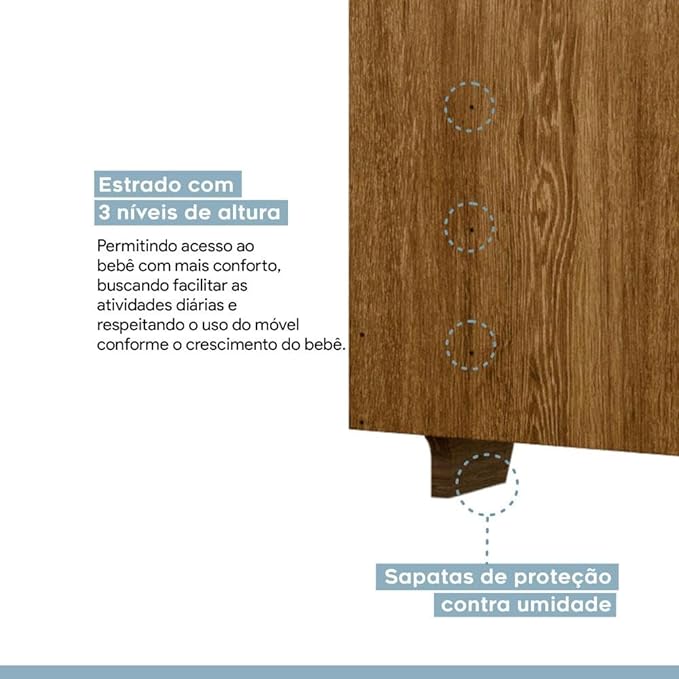 Estrado com
3 níveis de altura

Permitindo acesso ao bebê com mais conforto, buscando facilitar as atividades diárias e respeitando o uso do móvel conforme o crescimento do bebê.

Sapatas de proteção
contra umidade